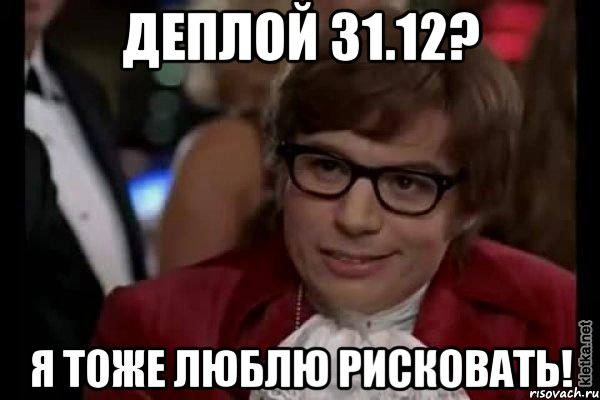 ДЕПЛОЙ 31.12?

Я ТОЖЕ ЛЮБЛЮ РИСКОВАТЬ!

kletka.net

risovach.ru